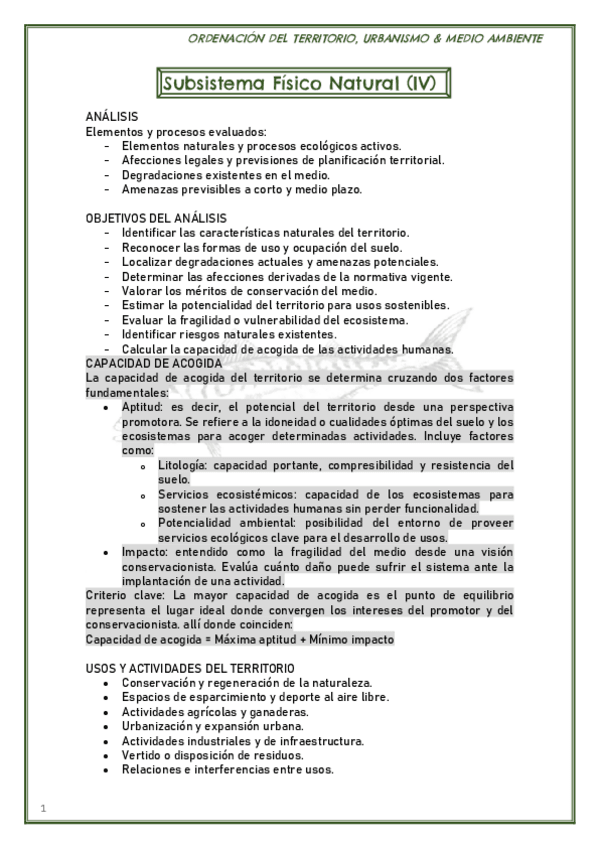 ORDENACIÓN DEL TERRITORIO, URBANISMO & MEDIO AMBIENTE

Subsistema Físico Natural (IV)

ANÁLISIS
Elementos y procesos evaluados:
- Elementos naturales y procesos ecológicos activos.
- Afecciones legales y previsiones de planificación territorial.
- Degradaciones existentes en el medio.
- Amenazas previsibles a corto y medio plazo.

OBJETIVOS DEL ANÁLISIS
- Identificar las características naturales del territorio.
- Reconocer las formas de uso y ocupación del suelo.
- Localizar degradaciones actuales y amenazas potenciales.
- Determinar las afecciones derivadas de la normativa vigente.
- Valorar los méritos de conservación del medio.
- Estimar la potencialidad del territorio para usos sostenibles.
- Evaluar la fragilidad o vulnerabilidad del ecosistema.
- Identificar riesgos naturales existentes.
- Calcular la capacidad de acogida de las actividades humanas.

CAPACIDAD DE ACOGIDA
La capacidad de acogida del territorio se determina cruzando dos factores fundamentales:
• Aptitud: es decir, el potencial del territorio desde una perspectiva promotora. Se refiere a la idoneidad o cualidades óptimas del suelo y los ecosistemas para acoger determinadas actividades. Incluye factores como:
  o Litología: capacidad portante, compresibilidad y resistencia del suelo.
  o Servicios ecosistémicos: capacidad de los ecosistemas para sostener las actividades humanas sin perder funcionalidad.
  o Potencialidad ambiental: posibilidad del entorno de proveer servicios ecológicos clave para el desarrollo de usos.
• Impacto: entendido como la fragilidad del medio desde una visión conservacionista. Evalúa cuánto daño puede sufrir el sistema ante la implantación de una actividad.
Criterio clave: La mayor capacidad de acogida es el punto de equilibrio representa el lugar ideal donde convergen los intereses del promotor y del conservacionista. allí donde coinciden:
Capacidad de acogida = Máxima aptitud + Mínimo impacto

USOS Y ACTIVIDADES DEL TERRITORIO
• Conservación y regeneración de la naturaleza.
• Espacios de esparcimiento y deporte al aire libre.
• Actividades agrícolas y ganaderas.
• Urbanización y expansión urbana.
• Actividades industriales y de infraestructura.
• Vertido o disposición de residuos.
• Relaciones e interferencias entre usos.

1